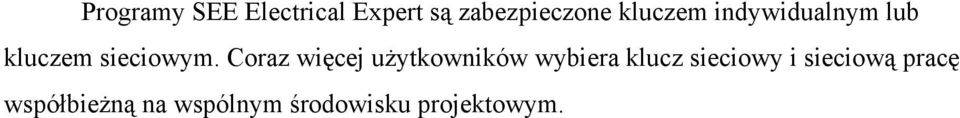 Programy SEE Electrical Expert są zabezpieczone kluczem indywidualnym lub kluczem sieciowym. Coraz więcej użytkowników wybiera klucz sieciowy i sieciową pracę współbieżną na wspólnym środowisku projektowym.